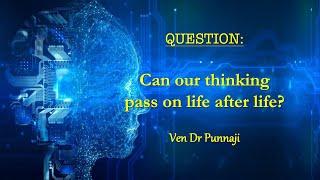 QUESTION:

Can our thinking pass on life after life?

Ven Dr Punnaji